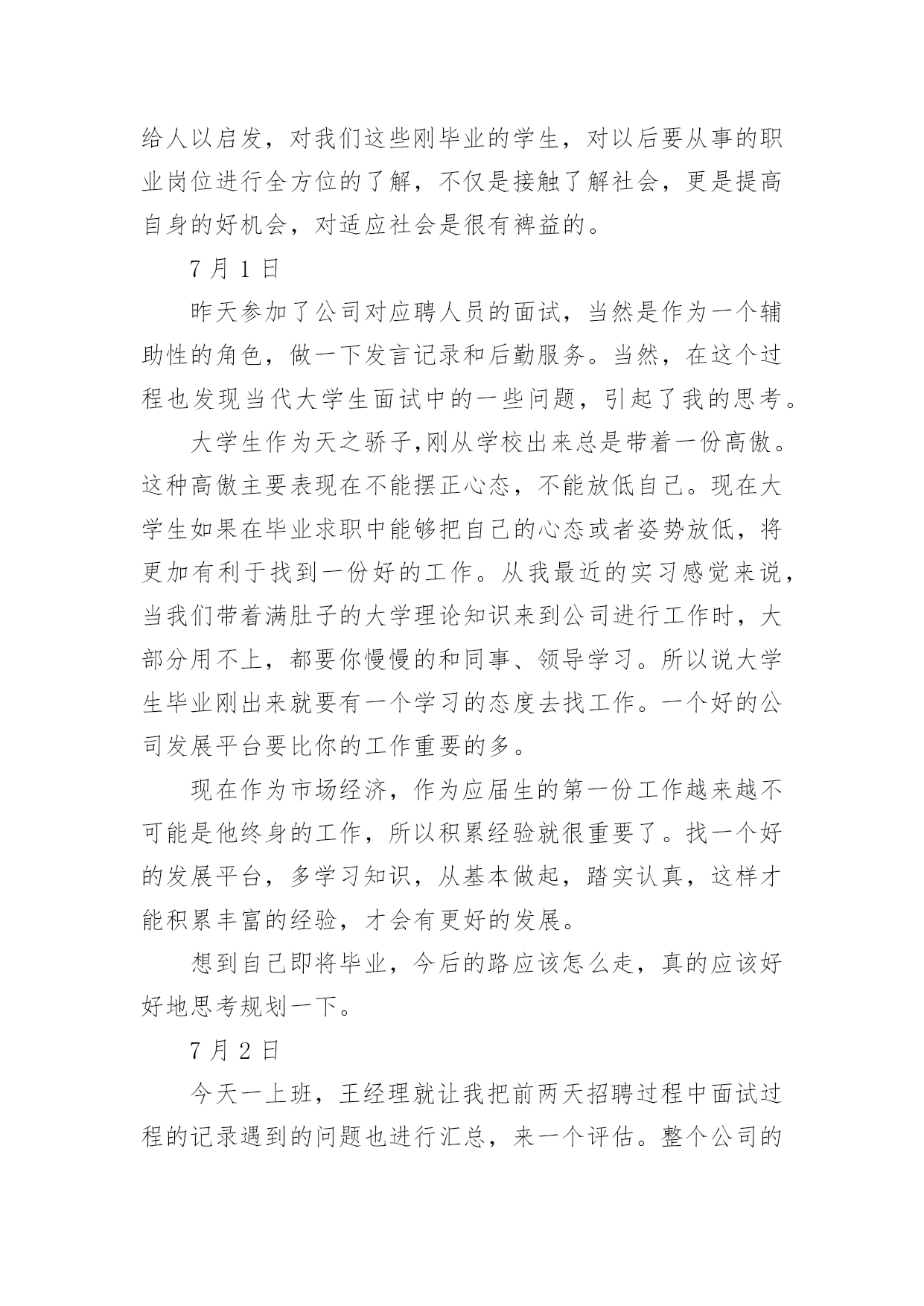 给人以启发，对我们这些刚毕业的学生，对以后要从事的职业岗位进行全方位的了解，不仅是接触了解社会，更是提高自身的好机会，对适应社会是很有裨益的。

7 月 1 日

昨天参加了公司对应聘人员的面试，当然是作为一个辅助性的角色，做一下发言记录和后勤服务。当然，在这个过程也发现当代大学生面试中的一些问题，引起了我的思考。

大学生作为天之骄子,刚从学校出来总是带着一份高傲。这种高傲主要表现在不能摆正心态，不能放低自己。现在大学生如果在毕业求职中能够把自己的心态或者姿势放低，将更加有利于找到一份好的工作。从我最近的实习感觉来说，当我们带着满肚子的大学理论知识来到公司进行工作时，大部分用不上，都要你慢慢的和同事、领导学习。所以说大学生毕业刚出来就要有一个学习的态度去找工作。一个好的公司发展平台要比你的工作重要的多。

现在作为市场经济，作为应届生的第一份工作越来越不可能是他终身的工作，所以积累经验就很重要了。找一个好的发展平台，多学习知识，从基本做起，踏实认真，这样才能积累丰富的经验，才会有更好的发展。

想到自己即将毕业，今后的路应该怎么走，真的应该好好地思考规划一下。

7 月 2 日

今天一上班，王经理就让我把前两天招聘过程中面试过程的记录遇到的问题也进行汇总，来一个评估。整个公司的